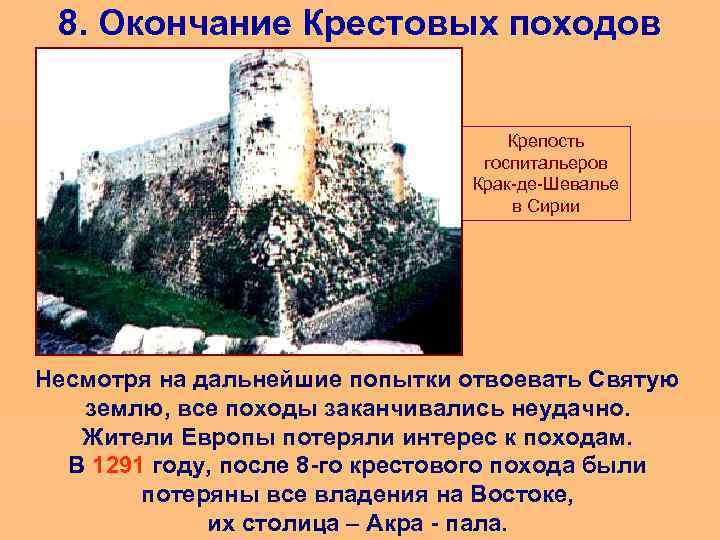 8. Окончание Крестовых походов

Крепость госпитальеров Крак-де-Шевалье в Сирии

Несмотря на дальнейшие попытки отвоевать Святую землю, все походы заканчивались неудачно. Жители Европы потеряли интерес к походам. В 1291 году, после 8-го крестового похода были потеряны все владения на Востоке, их столица – Акра - пала.